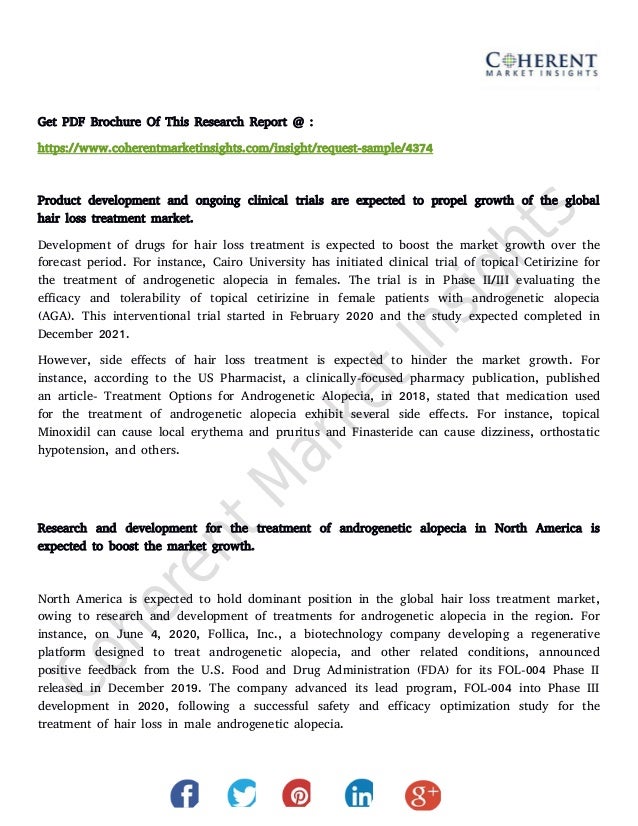 COHERENT
MARKET INSIGHTS

Get PDF Brochure Of This Research Report @ :

https://www.coherentmarketinsights.com/insight/request-sample/4374

Product development and ongoing clinical trials are expected to propel growth of the global hair loss treatment market.

Development of drugs for hair loss treatment is expected to boost the market growth over the forecast period. For instance, Cairo University has initiated clinical trial of topical Cetirizine for the treatment of androgenetic alopecia in females. The trial is in Phase II/III evaluating the efficacy and tolerability of topical cetirizine in female patients with androgenetic alopecia (AGA). This interventional trial started in February 2020 and the study expected completed in December 2021.

However, side effects of hair loss treatment is expected to hinder the market growth. For instance, according to the US Pharmacist, a clinically-focused pharmacy publication, published an article- Treatment Options for Androgenetic Alopecia, in 2018, stated that medication used for the treatment of androgenetic alopecia exhibit several side effects. For instance, topical Minoxidil can cause local erythema and pruritus and Finasteride can cause dizziness, orthostatic hypotension, and others.

Research and development for the treatment of androgenetic alopecia in North America is expected to boost the market growth.

North America is expected to hold dominant position in the global hair loss treatment market, owing to research and development of treatments for androgenetic alopecia in the region. For instance, on June 4, 2020, Follica, Inc., a biotechnology company developing a regenerative platform designed to treat androgenetic alopecia, and other related conditions, announced positive feedback from the U.S. Food and Drug Administration (FDA) for its FOL-004 Phase II released in December 2019. The company advanced its lead program, FOL-004 into Phase III development in 2020, following a successful safety and efficacy optimization study for the treatment of hair loss in male androgenetic alopecia.

Coherent Market Insights